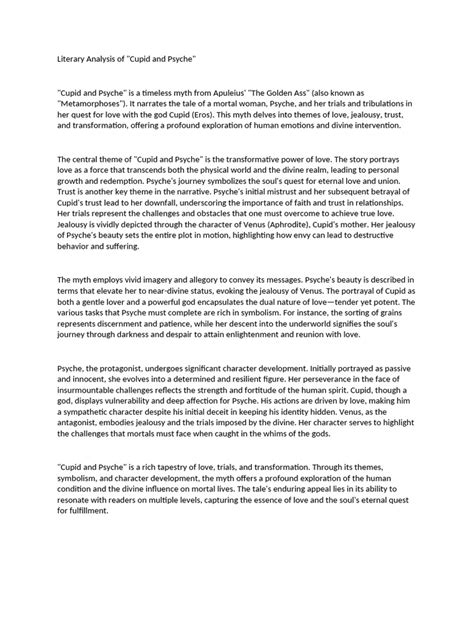 Literary Analysis of "Cupid and Psyche"

"Cupid and Psyche" is a timeless myth from Apuleius' "The Golden Ass" (also known as "Metamorphoses"). It narrates the tale of a mortal woman, Psyche, and her trials and tribulations in her quest for love with the god Cupid (Eros). This myth delves into themes of love, jealousy, trust, and transformation, offering a profound exploration of human emotions and divine intervention.

The central theme of "Cupid and Psyche" is the transformative power of love. The story portrays love as a force that transcends both the physical world and the divine realm, leading to personal growth and redemption. Psyche's journey symbolizes the soul's quest for eternal love and union. Trust is another key theme in the narrative. Psyche's initial mistrust and her subsequent betrayal of Cupid's trust lead to her downfall, underscoring the importance of faith and trust in relationships. Her trials represent the challenges and obstacles that one must overcome to achieve true love. Jealousy is vividly depicted through the character of Venus (Aphrodite), Cupid's mother. Her jealousy of Psyche's beauty sets the entire plot in motion, highlighting how envy can lead to destructive behavior and suffering.

The myth employs vivid imagery and allegory to convey its messages. Psyche's beauty is described in terms that elevate her to near-divine status, evoking the jealousy of Venus. The portrayal of Cupid as both a gentle lover and a powerful god encapsulates the dual nature of love—tender yet potent. The various tasks that Psyche must complete are rich in symbolism. For instance, the sorting of grains represents discernment and patience, while her descent into the underworld signifies the soul's journey through darkness and despair to attain enlightenment and reunion with love.

Psyche, the protagonist, undergoes significant character development. Initially portrayed as passive and innocent, she evolves into a determined and resilient figure. Her perseverance in the face of insurmountable challenges reflects the strength and fortitude of the human spirit. Cupid, though a god, displays vulnerability and deep affection for Psyche. His actions are driven by love, making him a sympathetic character despite his initial deceit in keeping his identity hidden. Venus, as the antagonist, embodies jealousy and the trials imposed by the divine. Her character serves to highlight the challenges that mortals must face when caught in the whims of the gods.

"Cupid and Psyche" is a rich tapestry of love, trials, and transformation. Through its themes, symbolism, and character development, the myth offers a profound exploration of the human condition and the divine influence on mortal lives. The tale's enduring appeal lies in its ability to resonate with readers on multiple levels, capturing the essence of love and the soul's eternal quest for fulfillment.